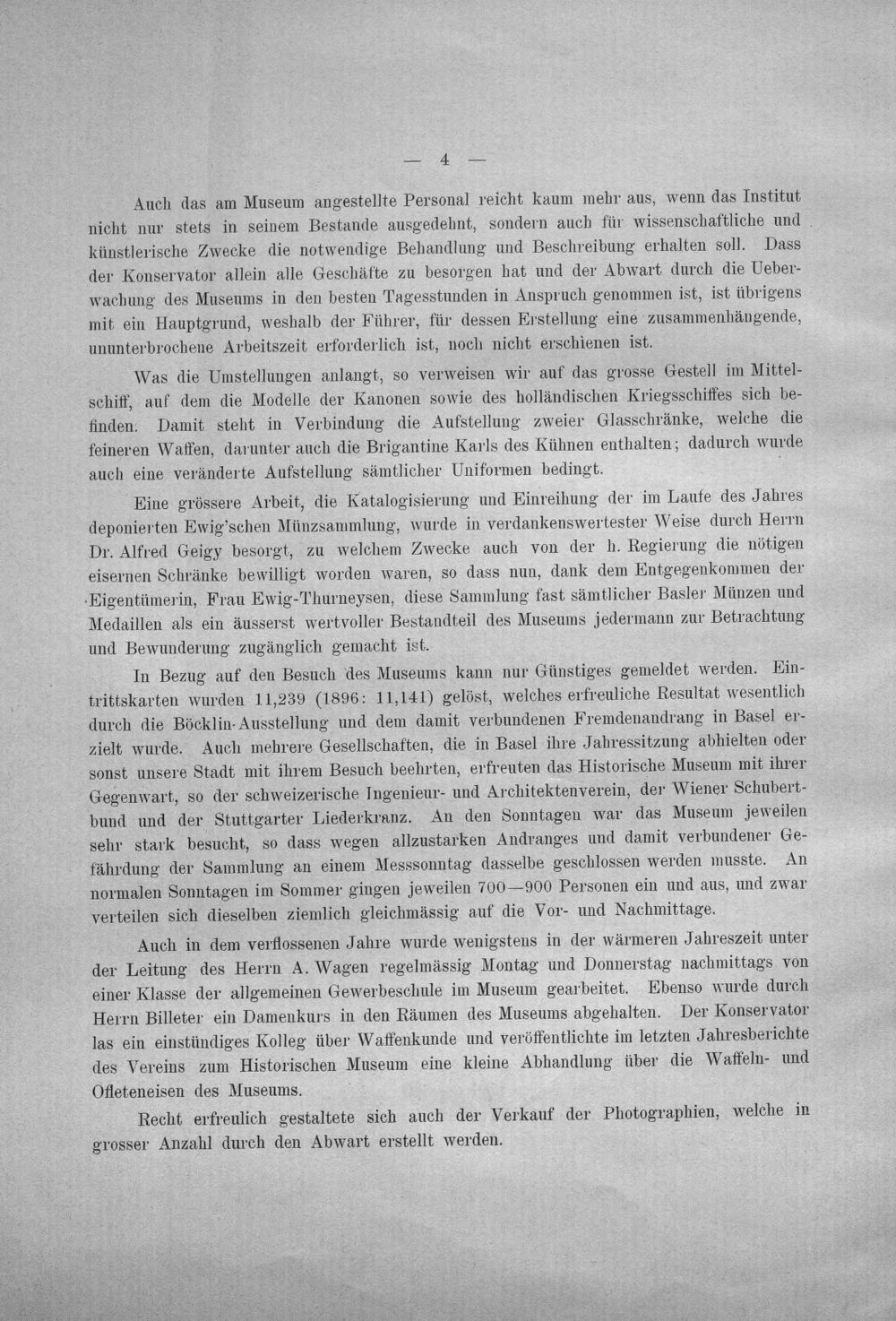 — 4 —

Auch das am Museum angestellte Personal reicht kaum mehr aus, wenn das Institut nicht nur stets in seinem Bestande ausgedehnt, sondern auch für wissenschaftliche und künstlerische Zwecke die notwendige Behandlung und Beschreibung erhalten soll. Dass der Konservator allein alle Geschäfte zu besorgen hat und der Abwart durch die Ueberwachung des Museums in den besten Tagesstunden in Anspruch genommen ist, ist übrigens mit ein Hauptgrund, weshalb der Führer, für dessen Erstellung eine zusammenhängende, ununterbrochene Arbeitszeit erforderlich ist, noch nicht erschienen ist.

Was die Umstellungen anlangt, so verweisen wir auf das grosse Gestell im Mittelschiff, auf dem die Modelle der Kanonen sowie des holländischen Kriegsschiffes sich befinden. Damit steht in Verbindung die Aufstellung zweier Glasschränke, welche die feineren Waffen, darunter auch die Brigantine Karls des Kühnen enthalten; dadurch wurde auch eine veränderte Aufstellung sämtlicher Uniformen bedingt.

Eine grössere Arbeit, die Katalogisierung und Einreihung der im Laufe des Jahres deponierten Ewig'schen Münzsammlung, wurde in verdankenswertester Weise durch Herrn Dr. Alfred Geigy besorgt, zu welchem Zwecke auch von der h. Regierung die nötigen eisernen Schränke bewilligt worden waren, so dass nun, dank dem Entgegenkommen der Eigentümerin, Frau Ewig-Thurneysen, diese Sammlung fast sämtlicher Basler Münzen und Medaillen als ein äusserst wertvoller Bestandteil des Museums jedermann zur Betrachtung und Bewunderung zugänglich gemacht ist.

In Bezug auf den Besuch des Museums kann nur Günstiges gemeldet werden. Eintrittskarten wurden 11,239 (1896: 11,141) gelöst, welches erfreuliche Resultat wesentlich durch die Böcklin-Ausstellung und dem damit verbundenen Fremdenandrang in Basel erzielt wurde. Auch mehrere Gesellschaften, die in Basel ihre Jahressitzung abhielten oder sonst unsere Stadt mit ihrem Besuch beehrten, erfreuten das Historische Museum mit ihrer Gegenwart, so der schweizerische Ingenieur- und Architektenverein, der Wiener Schubertbund und der Stuttgarter Liederkranz. An den Sonntagen war das Museum jeweilen sehr stark besucht, so dass wegen allzustarken Andranges und damit verbundener Gefährdung der Sammlung an einem Messsonntag dasselbe geschlossen werden musste. An normalen Sonntagen im Sommer gingen jeweilen 700—900 Personen ein und aus, und zwar verteilen sich dieselben ziemlich gleichmässig auf die Vor- und Nachmittage.

Auch in dem verflossenen Jahre wurde wenigstens in der wärmeren Jahreszeit unter der Leitung des Herrn A. Wagen regelmässig Montag und Donnerstag nachmittags von einer Klasse der allgemeinen Gewerbeschule im Museum gearbeitet. Ebenso wurde durch Herrn Billeter ein Damenkurs in den Räumen des Museums abgehalten. Der Konservator las ein einstündiges Kolleg über Waffenkunde und veröffentlichte im letzten Jahresberichte des Vereins zum Historischen Museum eine kleine Abhandlung über die Waffeln- und Ofleteneisen des Museums.

Recht erfreulich gestaltete sich auch der Verkauf der Photographien, welche in grosser Anzahl durch den Abwart erstellt werden.